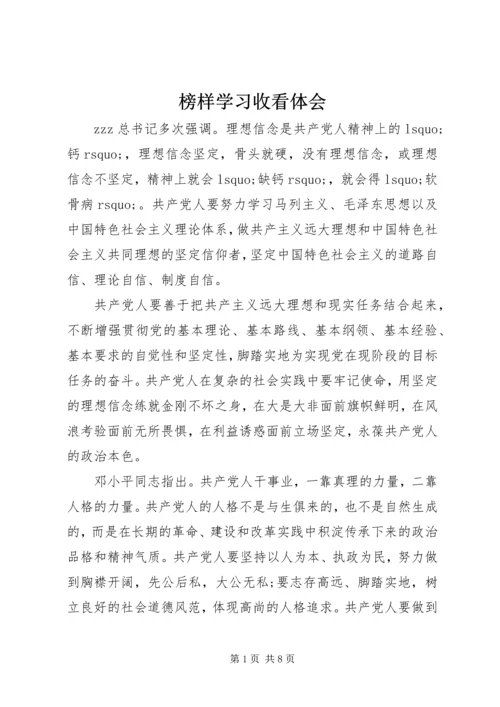 榜样学习收看体会

zzz 总书记多次强调。理想信念是共产党人精神上的 lsquo;钙 rsquo;，理想信念坚定，骨头就硬，没有理想信念，或理想信念不坚定，精神上就会 lsquo;缺钙 rsquo;，就会得 lsquo;软骨病 rsquo;。共产党人要努力学习马列主义、毛泽东思想以及中国特色社会主义理论体系，做共产主义远大理想和中国特色社会主义共同理想的坚定信仰者，坚定中国特色社会主义的道路自信、理论自信、制度自信。

共产党人要善于把共产主义远大理想和现实任务结合起来，不断增强贯彻党的基本理论、基本路线、基本纲领、基本经验、基本要求的自觉性和坚定性，脚踏实地为实现党在现阶段的目标任务的奋斗。共产党人在复杂的社会实践中要牢记使命，用坚定的理想信念练就金刚不坏之身，在大是大非面前旗帜鲜明，在风浪考验面前无所畏惧，在利益诱惑面前立场坚定，永葆共产党人的政治本色。

邓小平同志指出。共产党人干事业，一靠真理的力量，二靠人格的力量。共产党人的人格不是与生俱来的，也不是自然生成的，而是在长期的革命、建设和改革实践中积淀传承下来的政治品格和精神气质。共产党人要坚持以人为本、执政为民，努力做到胸襟开阔，先公后私，大公无私;要志存高远、脚踏实地，树立良好的社会道德风范，体现高尚的人格追求。共产党人要做到

第 1 页 共 8 页